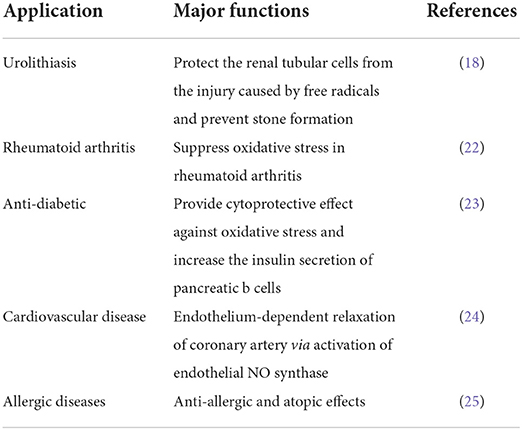 | Application | Major functions | References |
|---|---|---|
| Urolithiasis | Protect the renal tubular cells from the injury caused by free radicals and prevent stone formation | (18) |
| Rheumatoid arthritis | Suppress oxidative stress in rheumatoid arthritis | (22) |
| Anti-diabetic | Provide cytoprotective effect against oxidative stress and increase the insulin secretion of pancreatic b cells | (23) |
| Cardiovascular disease | Endothelium-dependent relaxation of coronary artery via activation of endothelial NO synthase | (24) |
| Allergic diseases | Anti-allergic and atopic effects | (25) |